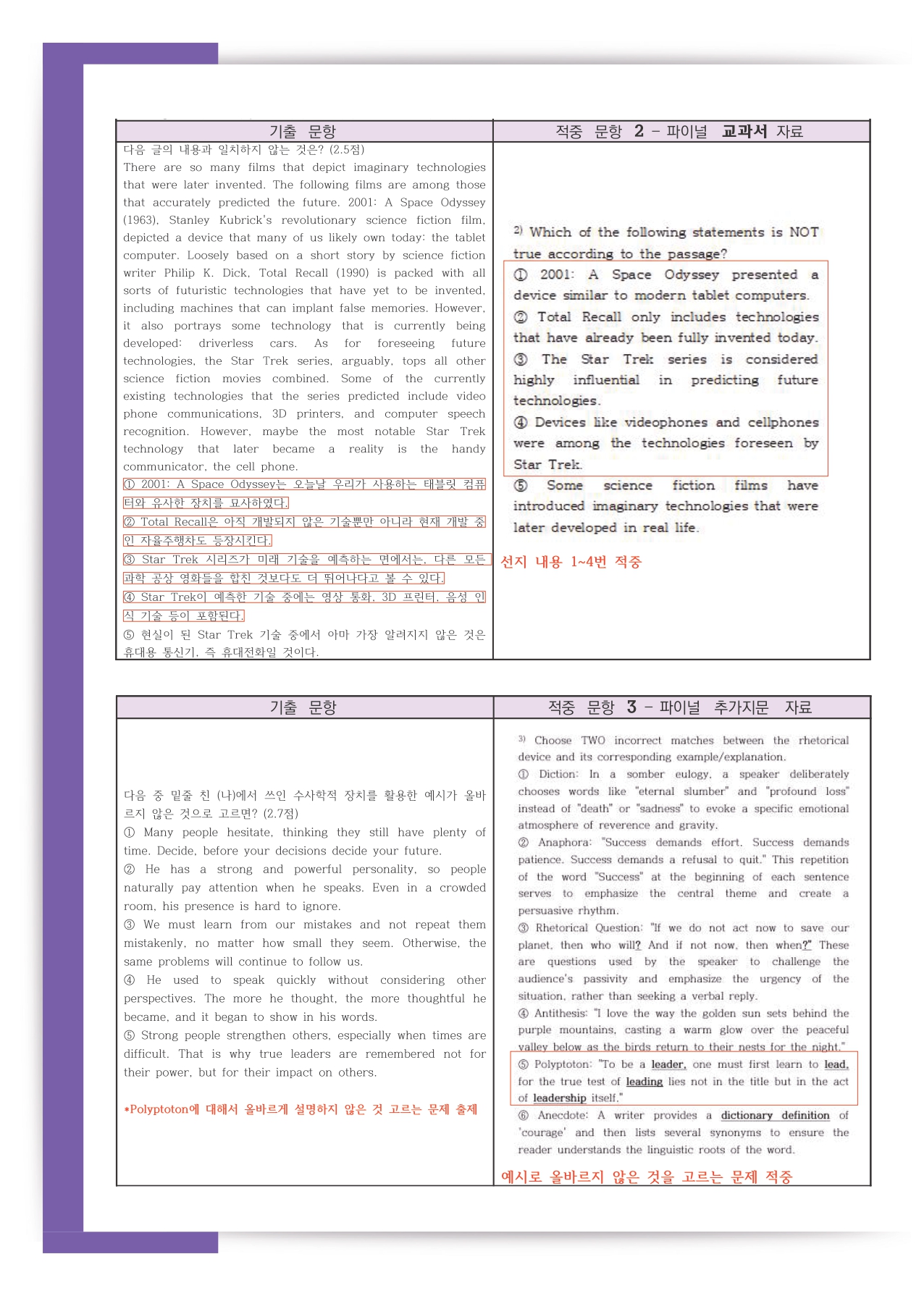 | 기출 문항 | 적중 문항 2 - 파이널 교과서 자료 |
|---|---|
| 다음 글의 내용과 일치하지 않는 것은? (2.5점)<br>There are so many films that depict imaginary technologies that were later invented. The following films are among those that accurately predicted the future. 2001: A Space Odyssey (1963), Stanley Kubrick's revolutionary science fiction film, depicted a device that many of us likely own today: the tablet computer. Loosely based on a short story by science fiction writer Philip K. Dick, Total Recall (1990) is packed with all sorts of futuristic technologies that have yet to be invented, including machines that can implant false memories. However, it also portrays some technology that is currently being developed: driverless cars. As for foreseeing future technologies, the Star Trek series, arguably, tops all other science fiction movies combined. Some of the currently existing technologies that the series predicted include video phone communications, 3D printers, and computer speech recognition. However, maybe the most notable Star Trek technology that later became a reality is the handy communicator, the cell phone.<br>① 2001: A Space Odyssey는 오늘날 우리가 사용하는 태블릿 컴퓨터와 유사한 장치를 묘사하였다.<br>② Total Recall은 아직 개발되지 않은 기술뿐만 아니라 현재 개발 중인 자율주행차도 등장시킨다.<br>③ Star Trek 시리즈가 미래 기술을 예측하는 면에서는, 다른 모든 과학 공상 영화들을 합친 것보다도 더 뛰어나다고 볼 수 있다.<br>④ Star Trek이 예측한 기술 중에는 영상 통화, 3D 프린터, 음성 인식 기술 등이 포함된다.<br>⑤ 현실이 된 Star Trek 기술 중에서 아마 가장 알려지지 않은 것은 휴대용 통신기, 즉 휴대전화일 것이다. | 2) Which of the following statements is NOT true according to the passage?<br>① 2001: A Space Odyssey presented a device similar to modern tablet computers.<br>② Total Recall only includes technologies that have already been fully invented today.<br>③ The Star Trek series is considered highly influential in predicting future technologies.<br>④ Devices like videophones and cellphones were among the technologies foreseen by Star Trek.<br>⑤ Some science fiction films have introduced imaginary technologies that were later developed in real life.<br>선지 내용 1~4번 적중 |

| 기출 문항 | 적중 문항 3 - 파이널 추가지문 자료 |
|---|---|
| 다음 중 밑줄 친 (나)에서 쓰인 수사학적 장치를 활용한 예시가 올바르지 않은 것으로 고르면? (2.7점)<br>① Many people hesitate, thinking they still have plenty of time. Decide, before your decisions decide your future.<br>② He has a strong and powerful personality, so people naturally pay attention when he speaks. Even in a crowded room, his presence is hard to ignore.<br>③ We must learn from our mistakes and not repeat them mistakenly, no matter how small they seem. Otherwise, the same problems will continue to follow us.<br>④ He used to speak quickly without considering other perspectives. The more he thought, the more thoughtful he became, and it began to show in his words.<br>⑤ Strong people strengthen others, especially when times are difficult. That is why true leaders are remembered not for their power, but for their impact on others.<br>*Polyptoton에 대해서 올바르게 설명하지 않은 것 고르는 문제 출제 | 3) Choose TWO incorrect matches between the rhetorical device and its corresponding example/explanation.<br>① Diction: In a somber eulogy, a speaker deliberately chooses words like "eternal slumber" and "profound loss" instead of "death" or "sadness" to evoke a specific emotional atmosphere of reverence and gravity.<br>② Anaphora: "Success demands effort. Success demands patience. Success demands a refusal to quit." This repetition of the word "Success" at the beginning of each sentence serves to emphasize the central theme and create a persuasive rhythm.<br>③ Rhetorical Question: "If we do not act now to save our planet, then who will? And if not now, then when?" These are questions used by the speaker to challenge the audience's passivity and emphasize the urgency of the situation, rather than seeking a verbal reply.<br>④ Antithesis: "I love the way the golden sun sets behind the purple mountains, casting a warm glow over the peaceful valley below as the birds return to their nests for the night."<br>⑤ Polyptoton: "To be a leader, one must first learn to lead, for the true test of leading lies not in the title but in the act of leadership itself."<br>⑥ Anecdote: A writer provides a dictionary definition of 'courage' and then lists several synonyms to ensure the reader understands the linguistic roots of the word.<br>예시로 올바르지 않은 것을 고르는 문제 적중 |